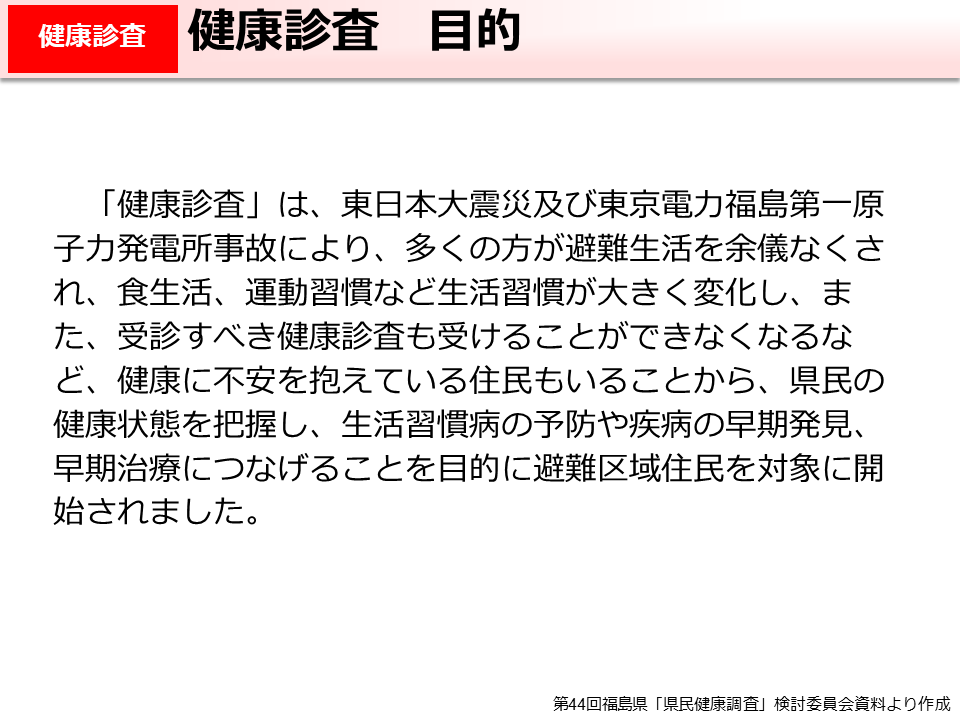 健康診査

健康診査　目的

「健康診査」は、東日本大震災及び東京電力福島第一原子力発電所事故により、多くの方が避難生活を余儀なくされ、食生活、運動習慣など生活習慣が大きく変化し、また、受診すべき健康診査も受けることができなくなるなど、健康に不安を抱えている住民もいることから、県民の健康状態を把握し、生活習慣病の予防や疾病の早期発見、早期治療につなげることを目的に避難区域住民を対象に開始されました。

第44回福島県「県民健康調査」検討委員会資料より作成